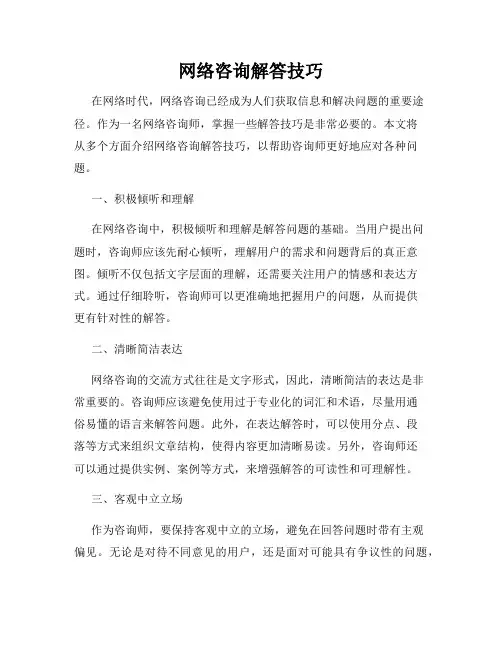 网络咨询解答技巧

在网络时代，网络咨询已经成为人们获取信息和解决问题的重要途径。作为一名网络咨询师，掌握一些解答技巧是非常必要的。本文将从多个方面介绍网络咨询解答技巧，以帮助咨询师更好地应对各种问题。

一、积极倾听和理解

在网络咨询中，积极倾听和理解是解答问题的基础。当用户提出问题时，咨询师应该先耐心倾听，理解用户的需求和问题背后的真正意图。倾听不仅包括文字层面的理解，还需要关注用户的情感和表达方式。通过仔细聆听，咨询师可以更准确地把握用户的问题，从而提供更有针对性的解答。

二、清晰简洁表达

网络咨询的交流方式往往是文字形式，因此，清晰简洁的表达是非常重要的。咨询师应该避免使用过于专业化的词汇和术语，尽量用通俗易懂的语言来解答问题。此外，在表达解答时，可以使用分点、段落等方式来组织文章结构，使得内容更加清晰易读。另外，咨询师还可以通过提供实例、案例等方式，来增强解答的可读性和可理解性。

三、客观中立立场

作为咨询师，要保持客观中立的立场，避免在回答问题时带有主观偏见。无论是对待不同意见的用户，还是面对可能具有争议性的问题，